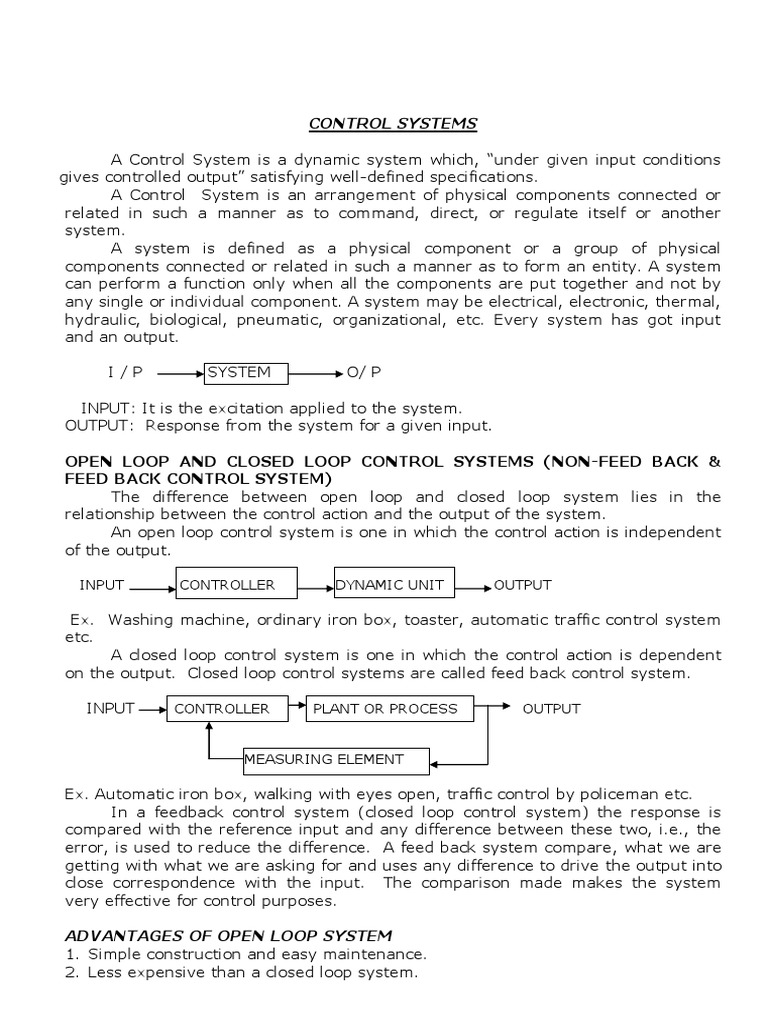 CONTROL SYSTEMS

A Control System is a dynamic system which, "under given input conditions gives controlled output" satisfying well-defined specifications.

A Control System is an arrangement of physical components connected or related in such a manner as to command, direct, or regulate itself or another system.

A system is defined as a physical component or a group of physical components connected or related in such a manner as to form an entity. A system can perform a function only when all the components are put together and not by any single or individual component. A system may be electrical, electronic, thermal, hydraulic, biological, pneumatic, organizational, etc. Every system has got input and an output.

I / P SYSTEM O/ P

INPUT: It is the excitation applied to the system.
OUTPUT: Response from the system for a given input.

OPEN LOOP AND CLOSED LOOP CONTROL SYSTEMS (NON-FEED BACK & FEED BACK CONTROL SYSTEM)

The difference between open loop and closed loop system lies in the relationship between the control action and the output of the system.

An open loop control system is one in which the control action is independent of the output.

INPUT CONTROLLER DYNAMIC UNIT OUTPUT

Ex. Washing machine, ordinary iron box, toaster, automatic traffic control system etc.

A closed loop control system is one in which the control action is dependent on the output. Closed loop control systems are called feed back control system.

INPUT CONTROLLER PLANT OR PROCESS OUTPUT

MEASURING ELEMENT

Ex. Automatic iron box, walking with eyes open, traffic control by policeman etc.

In a feedback control system (closed loop control system) the response is compared with the reference input and any difference between these two, i.e., the error, is used to reduce the difference. A feed back system compare, what we are getting with what we are asking for and uses any difference to drive the output into close correspondence with the input. The comparison made makes the system very effective for control purposes.

ADVANTAGES OF OPEN LOOP SYSTEM
1. Simple construction and easy maintenance.
2. Less expensive than a closed loop system.